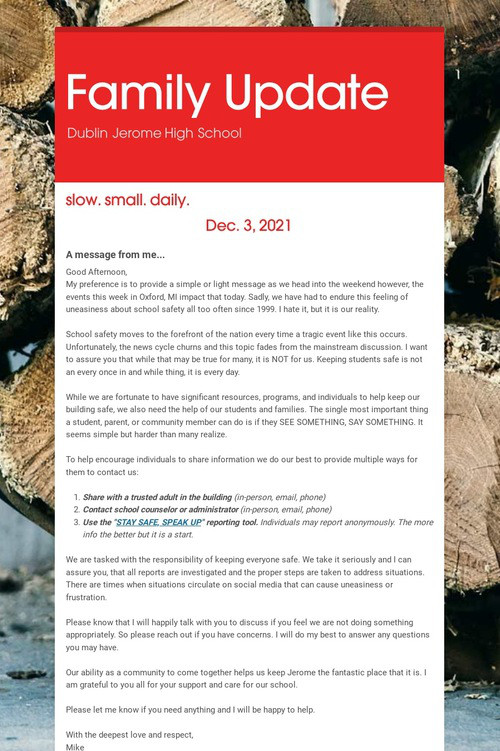 Family Update

Dublin Jerome High School

slow. small. daily.

Dec. 3, 2021

A message from me...

Good Afternoon,
My preference is to provide a simple or light message as we head into the weekend however, the events this week in Oxford, MI impact that today. Sadly, we have had to endure this feeling of uneasiness about school safety all too often since 1999. I hate it, but it is our reality.

School safety moves to the forefront of the nation every time a tragic event like this occurs. Unfortunately, the news cycle churns and this topic fades from the mainstream discussion. I want to assure you that while that may be true for many, it is NOT for us. Keeping students safe is not an every once in and while thing, it is every day.

While we are fortunate to have significant resources, programs, and individuals to help keep our building safe, we also need the help of our students and families. The single most important thing a student, parent, or community member can do is if they SEE SOMETHING, SAY SOMETHING. It seems simple but harder than many realize.

To help encourage individuals to share information we do our best to provide multiple ways for them to contact us:

1. Share with a trusted adult in the building (in-person, email, phone)
2. Contact school counselor or administrator (in-person, email, phone)
3. Use the "STAY SAFE, SPEAK UP" reporting tool. Individuals may report anonymously. The more info the better but it is a start.

We are tasked with the responsibility of keeping everyone safe. We take it seriously and I can assure you, that all reports are investigated and the proper steps are taken to address situations. There are times when situations circulate on social media that can cause uneasiness or frustration.

Please know that I will happily talk with you to discuss if you feel we are not doing something appropriately. So please reach out if you have concerns. I will do my best to answer any questions you may have.

Our ability as a community to come together helps us keep Jerome the fantastic place that it is. I am grateful to you all for your support and care for our school.

Please let me know if you need anything and I will be happy to help.

With the deepest love and respect,
Mike